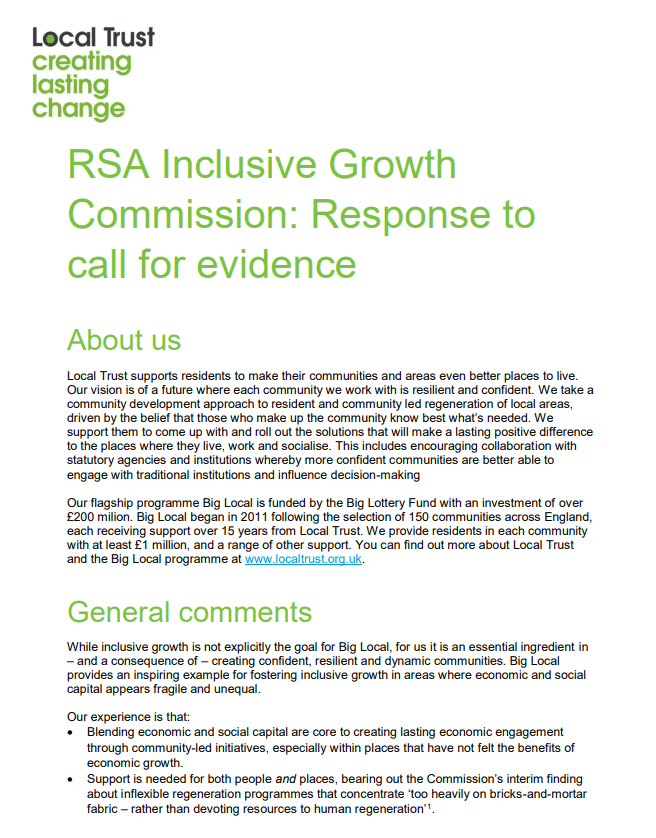 Local Trust
creating
lasting
change

RSA Inclusive Growth Commission: Response to call for evidence

About us

Local Trust supports residents to make their communities and areas even better places to live. Our vision is of a future where each community we work with is resilient and confident. We take a community development approach to resident and community led regeneration of local areas, driven by the belief that those who make up the community know best what's needed. We support them to come up with and roll out the solutions that will make a lasting positive difference to the places where they live, work and socialise. This includes encouraging collaboration with statutory agencies and institutions whereby more confident communities are better able to engage with traditional institutions and influence decision-making

Our flagship programme Big Local is funded by the Big Lottery Fund with an investment of over £200 milion. Big Local began in 2011 following the selection of 150 communities across England, each receiving support over 15 years from Local Trust. We provide residents in each community with at least £1 million, and a range of other support. You can find out more about Local Trust and the Big Local programme at www.localtrust.org.uk.

General comments

While inclusive growth is not explicitly the goal for Big Local, for us it is an essential ingredient in – and a consequence of – creating confident, resilient and dynamic communities. Big Local provides an inspiring example for fostering inclusive growth in areas where economic and social capital appears fragile and unequal.

Our experience is that:
• Blending economic and social capital are core to creating lasting economic engagement through community-led initiatives, especially within places that have not felt the benefits of economic growth.
• Support is needed for both people and places, bearing out the Commission's interim finding about inflexible regeneration programmes that concentrate 'too heavily on bricks-and-mortar fabric – rather than devoting resources to human regeneration'$^1$.